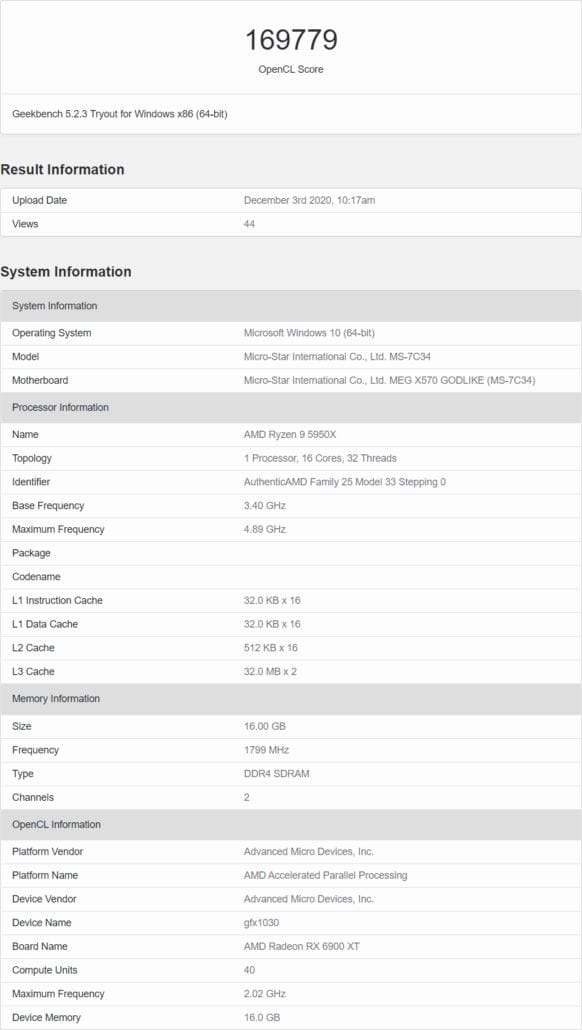 169779
OpenCL Score

Geekbench 5.2.3 Tryout for Windows x86 (64-bit)

Result Information

| Upload Date | December 3rd 2020, 10:17am |
|---|---|
| Views | 44 |

System Information

| System Information | |
|---|---|
| Operating System | Microsoft Windows 10 (64-bit) |
| Model | Micro-Star International Co., Ltd. MS-7C34 |
| Motherboard | Micro-Star International Co., Ltd. MEG X570 GODLIKE (MS-7C34) |
| Processor Information | |
| Name | AMD Ryzen 9 5950X |
| Topology | 1 Processor, 16 Cores, 32 Threads |
| Identifier | AuthenticAMD Family 25 Model 33 Stepping 0 |
| Base Frequency | 3.40 GHz |
| Maximum Frequency | 4.89 GHz |
| Package | |
| Codename | |
| L1 Instruction Cache | 32.0 KB x 16 |
| L1 Data Cache | 32.0 KB x 16 |
| L2 Cache | 512 KB x 16 |
| L3 Cache | 32.0 MB x 2 |
| Memory Information | |
| Size | 16.00 GB |
| Frequency | 1799 MHz |
| Type | DDR4 SDRAM |
| Channels | 2 |
| OpenCL Information | |
| Platform Vendor | Advanced Micro Devices, Inc. |
| Platform Name | AMD Accelerated Parallel Processing |
| Device Vendor | Advanced Micro Devices, Inc. |
| Device Name | gfx1030 |
| Board Name | AMD Radeon RX 6900 XT |
| Compute Units | 40 |
| Maximum Frequency | 2.02 GHz |
| Device Memory | 16.0 GB |